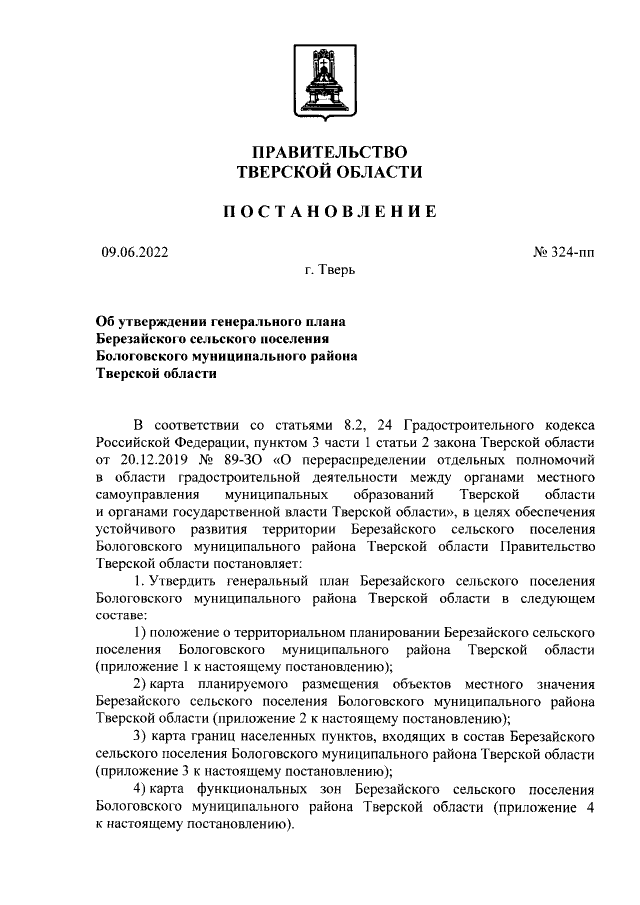 ПРАВИТЕЛЬСТВО
ТВЕРСКОЙ ОБЛАСТИ

ПОСТАНОВЛЕНИЕ

09.06.2022

№ 324-пп

г. Тверь

Об утверждении генерального плана Березайского сельского поселения Бологовского муниципального района Тверской области

В соответствии со статьями 8.2, 24 Градостроительного кодекса Российской Федерации, пунктом 3 части 1 статьи 2 закона Тверской области от 20.12.2019 № 89-ЗО «О перераспределении отдельных полномочий в области градостроительной деятельности между органами местного самоуправления муниципальных образований Тверской области и органами государственной власти Тверской области», в целях обеспечения устойчивого развития территории Березайского сельского поселения Бологовского муниципального района Тверской области Правительство Тверской области постановляет:

1. Утвердить генеральный план Березайского сельского поселения Бологовского муниципального района Тверской области в следующем составе:

1) положение о территориальном планировании Березайского сельского поселения Бологовского муниципального района Тверской области (приложение 1 к настоящему постановлению);

2) карта планируемого размещения объектов местного значения Березайского сельского поселения Бологовского муниципального района Тверской области (приложение 2 к настоящему постановлению);

3) карта границ населенных пунктов, входящих в состав Березайского сельского поселения Бологовского муниципального района Тверской области (приложение 3 к настоящему постановлению);

4) карта функциональных зон Березайского сельского поселения Бологовского муниципального района Тверской области (приложение 4 к настоящему постановлению).